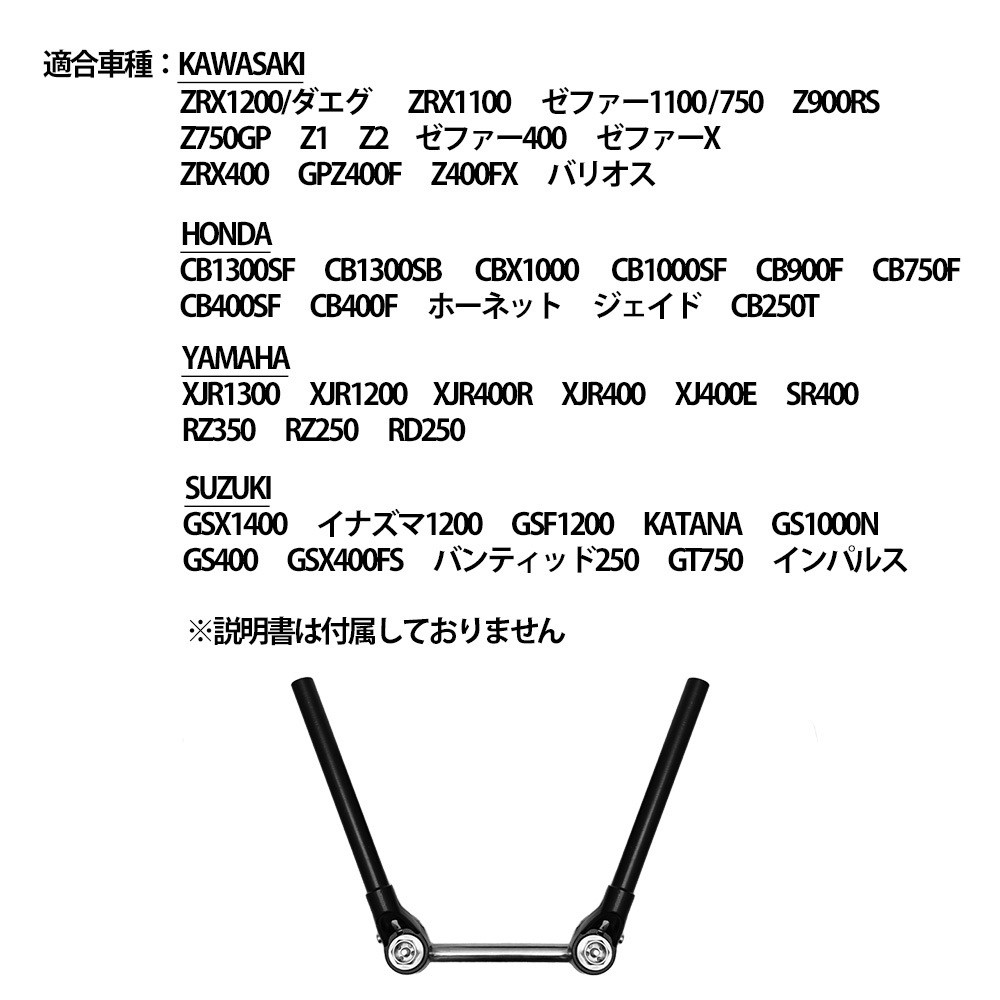 適合車種：KAWASAKI
ZRX1200/ダエグ　ZRX1100　ゼファー1100/750　Z900RS
Z750GP　Z1　Z2　ゼファー400　ゼファーX
ZRX400　GPZ400F　Z400FX　バリオス

HONDA
CB1300SF　CB1300SB　CBX1000　CB1000SF　CB900F　CB750F
CB400SF　CB400F　ホーネット　ジェイド　CB250T

YAMAHA
XJR1300　XJR1200　XJR400R　XJR400　XJ400E　SR400
RZ350　RZ250　RD250

SUZUKI
GSX1400　イナズマ1200　GSF1200　KATANA　GS1000N
GS400　GSX400FS　バンティッド250　GT750　インパルス

※説明書は付属しておりません